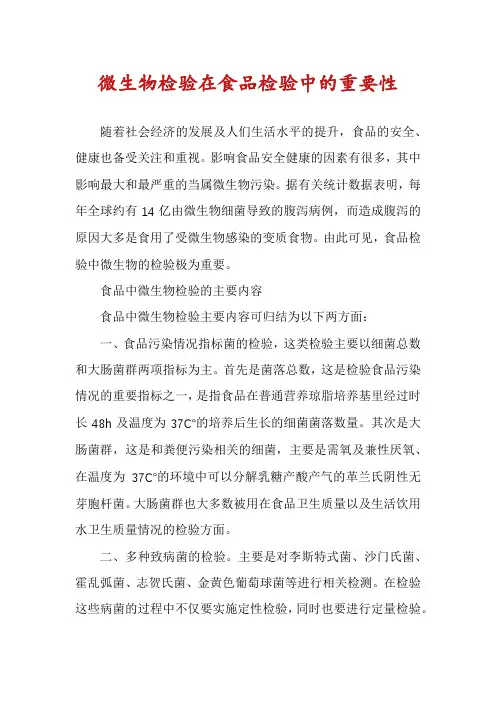 微生物检验在食品检验中的重要性

随着社会经济的发展及人们生活水平的提升，食品的安全、健康也备受关注和重视。影响食品安全健康的因素有很多，其中影响最大和最严重的当属微生物污染。据有关统计数据表明，每年全球约有 14 亿由微生物细菌导致的腹泻病例，而造成腹泻的原因大多是食用了受微生物感染的变质食物。由此可见，食品检验中微生物的检验极为重要。

食品中微生物检验的主要内容

食品中微生物检验主要内容可归结为以下两方面：

一、食品污染情况指标菌的检验，这类检验主要以细菌总数和大肠菌群两项指标为主。首先是菌落总数，这是检验食品污染情况的重要指标之一，是指食品在普通营养琼脂培养基里经过时长 48h 及温度为 37C°的培养后生长的细菌菌落数量。其次是大肠菌群，这是和粪便污染相关的细菌，主要是需氧及兼性厌氧、在温度为 37C°的环境中可以分解乳糖产酸产气的革兰氏阴性无芽胞杆菌。大肠菌群也大多数被用在食品卫生质量以及生活饮用水卫生质量情况的检验方面。

二、多种致病菌的检验。主要是对李斯特式菌、沙门氏菌、霍乱弧菌、志贺氏菌、金黄色葡萄球菌等进行相关检测。在检验这些病菌的过程中不仅要实施定性检验，同时也要进行定量检验。